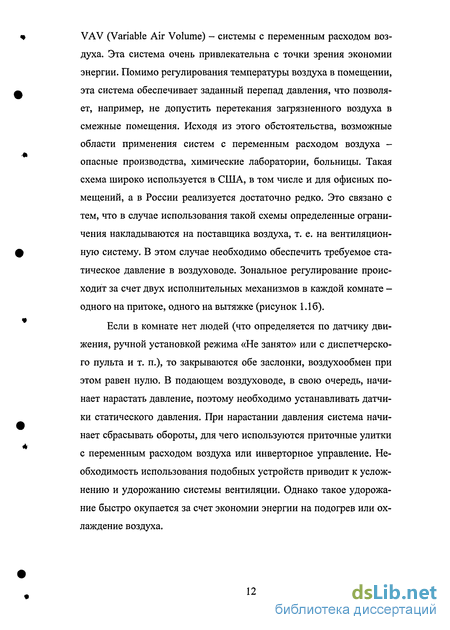 VAV (Variable Air Volume) – системы с переменным расходом воздуха. Эта система очень привлекательна с точки зрения экономии энергии. Помимо регулирования температуры воздуха в помещении, эта система обеспечивает заданный перепад давления, что позволяет, например, не допустить перетекания загрязненного воздуха в смежные помещения. Исходя из этого обстоятельства, возможные области применения систем с переменным расходом воздуха – опасные производства, химические лаборатории, больницы. Такая схема широко используется в США, в том числе и для офисных помещений, а в России реализуется достаточно редко. Это связано с тем, что в случае использования такой схемы определенные ограничения накладываются на поставщика воздуха, т. е. на вентиляционную систему. В этом случае необходимо обеспечить требуемое статическое давление в воздуховоде. Зональное регулирование происходит за счет двух исполнительных механизмов в каждой комнате – одного на притоке, одного на вытяжке (рисунок 1.1б).

Если в комнате нет людей (что определяется по датчику движения, ручной установкой режима «Не занято» или с диспетчерского пульта и т. п.), то закрываются обе заслонки, воздухообмен при этом равен нулю. В подающем воздуховоде, в свою очередь, начинает нарастать давление, поэтому необходимо устанавливать датчики статического давления. При нарастании давления система начинает сбрасывать обороты, для чего используются приточные улитки с переменным расходом воздуха или инверторное управление. Необходимость использования подобных устройств приводит к усложнению и удорожанию системы вентиляции. Однако такое удорожание быстро окупается за счет экономии энергии на подогрев или охлаждение воздуха.

12

dsLib.net
библиотека диссертаций